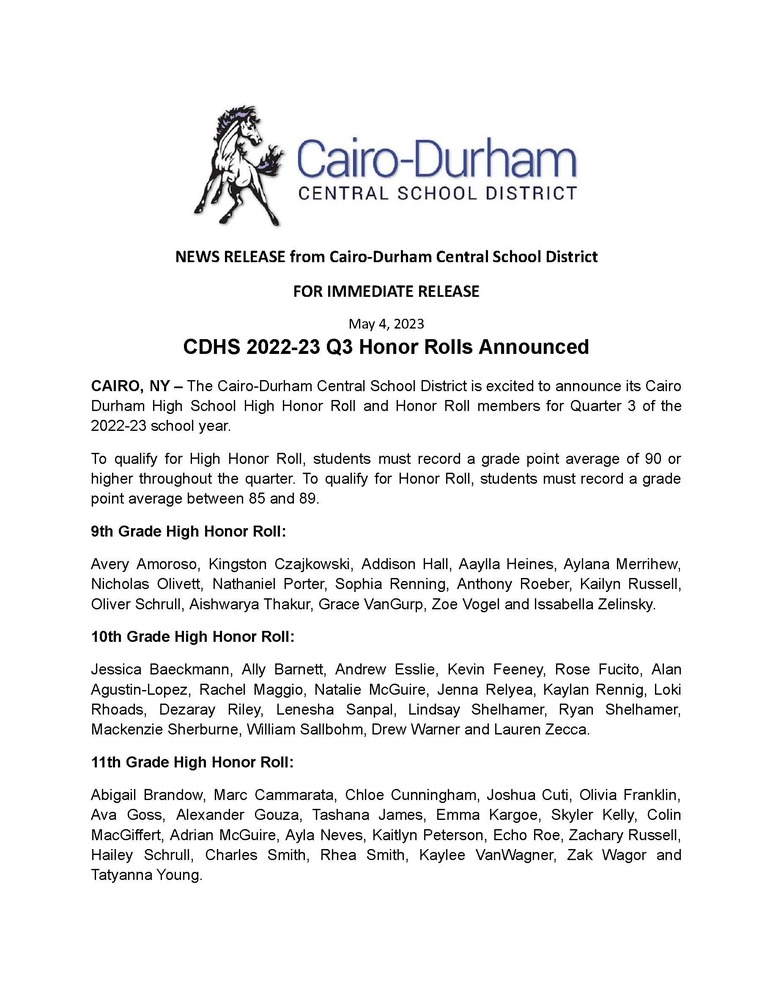 Cairo-Durham
CENTRAL SCHOOL DISTRICT

NEWS RELEASE from Cairo-Durham Central School District

FOR IMMEDIATE RELEASE

May 4, 2023

CDHS 2022-23 Q3 Honor Rolls Announced

CAIRO, NY – The Cairo-Durham Central School District is excited to announce its Cairo Durham High School High Honor Roll and Honor Roll members for Quarter 3 of the 2022-23 school year.

To qualify for High Honor Roll, students must record a grade point average of 90 or higher throughout the quarter. To qualify for Honor Roll, students must record a grade point average between 85 and 89.

9th Grade High Honor Roll:

Avery Amoroso, Kingston Czajkowski, Addison Hall, Aaylla Heines, Aylana Merrihew, Nicholas Olivett, Nathaniel Porter, Sophia Renning, Anthony Roeber, Kailyn Russell, Oliver Schrull, Aishwarya Thakur, Grace VanGurp, Zoe Vogel and Issabella Zelinsky.

10th Grade High Honor Roll:

Jessica Baeckmann, Ally Barnett, Andrew Esslie, Kevin Feeney, Rose Fucito, Alan Agustin-Lopez, Rachel Maggio, Natalie McGuire, Jenna Relyea, Kaylan Rennig, Loki Rhoads, Dezaray Riley, Lenesha Sanpal, Lindsay Shelhamer, Ryan Shelhamer, Mackenzie Sherburne, William Sallbohm, Drew Warner and Lauren Zecca.

11th Grade High Honor Roll:

Abigail Brandow, Marc Cammarata, Chloe Cunningham, Joshua Cuti, Olivia Franklin, Ava Goss, Alexander Gouza, Tashana James, Emma Kargoe, Skyler Kelly, Colin MacGiffert, Adrian McGuire, Ayla Neves, Kaitlyn Peterson, Echo Roe, Zachary Russell, Hailey Schrull, Charles Smith, Rhea Smith, Kaylee VanWagner, Zak Wagor and Tatyanna Young.